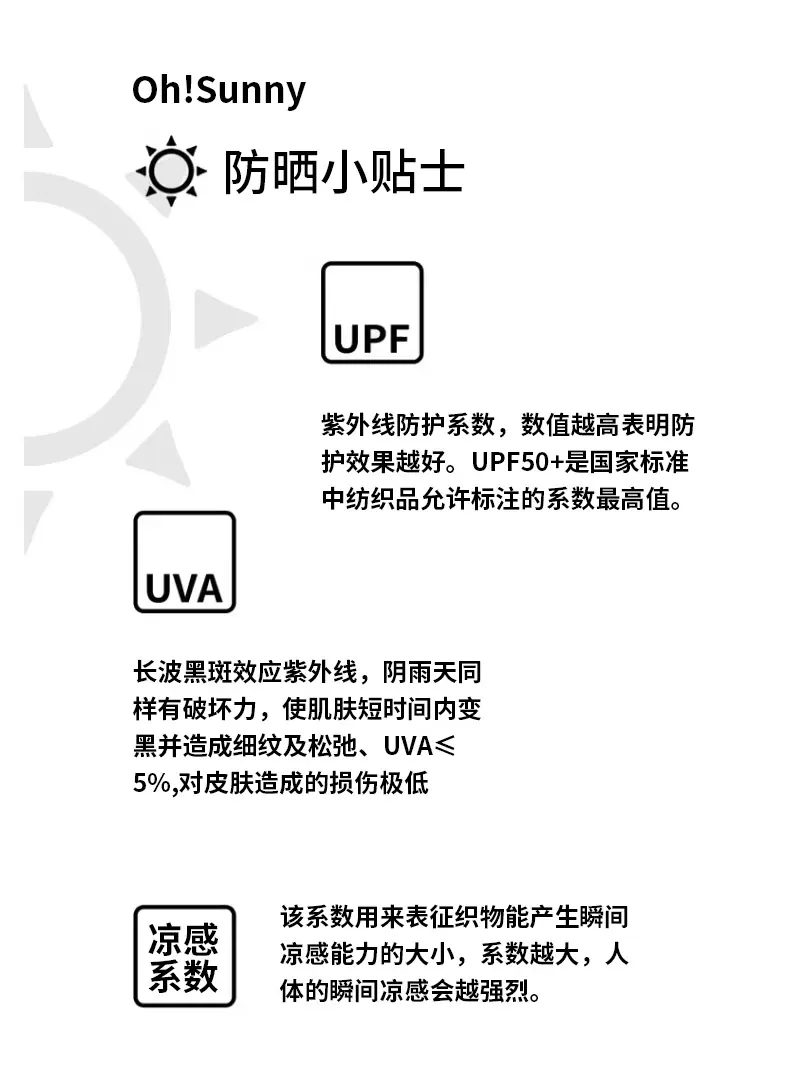 Oh!Sunny

防晒小贴士

UPF

紫外线防护系数，数值越高表明防护效果越好。UPF50+是国家标准中纺织品允许标注的系数最高值。

UVA

长波黑斑效应紫外线，阴雨天同样有破坏力，使肌肤短时间内变黑并造成细纹及松弛、UVA≤5%,对皮肤造成的损伤极低

凉感系数

该系数用来表征织物能产生瞬间凉感能力的大小，系数越大，人体的瞬间凉感会越强烈。